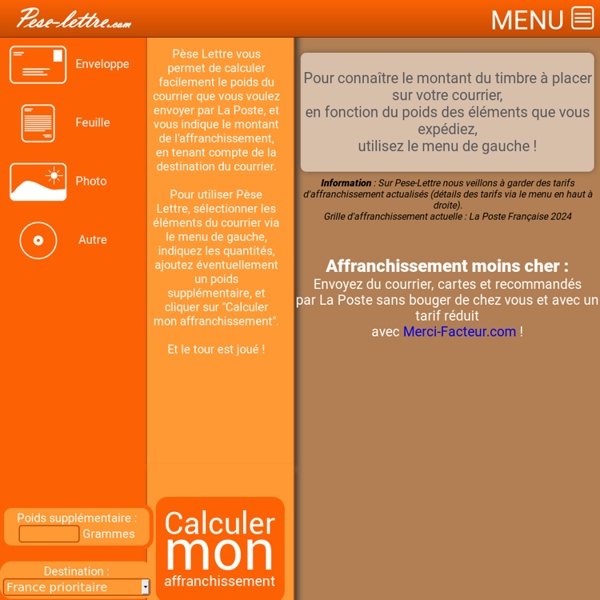 Pese-lettre.com

MENU

Enveloppe

Feuille

Photo

Autre

Poids supplémentaire :
Grammes

Destination :
France prioritaire

Pèse Lettre vous permet de calculer facilement le poids du courrier que vous voulez envoyer par La Poste, et vous indique le montant de l'affranchissement, en tenant compte de la destination du courrier.

Pour utiliser Pèse Lettre, sélectionner les éléments du courrier via le menu de gauche, indiquez les quantités, ajoutez éventuellement un poids supplémentaire, et cliquer sur "Calculer mon affranchissement".

Et le tour est joué !

Calculer mon affranchissement

Pour connaître le montant du timbre à placer sur votre courrier,
en fonction du poids des éléments que vous expédiez,
utilisez le menu de gauche !

Information : Sur Pese-Lettre nous veillons à garder des tarifs d'affranchissement actualisés (détails des tarifs via le menu en haut à droite).
Grille d'affranchissement actuelle : La Poste Française 2024

Affranchissement moins cher :
Envoyez du courrier, cartes et recommandés par La Poste sans bouger de chez vous et avec un tarif réduit
avec Merci-Facteur.com !